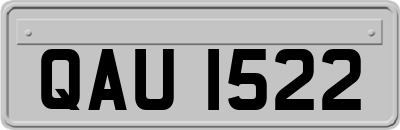 QAU 1522